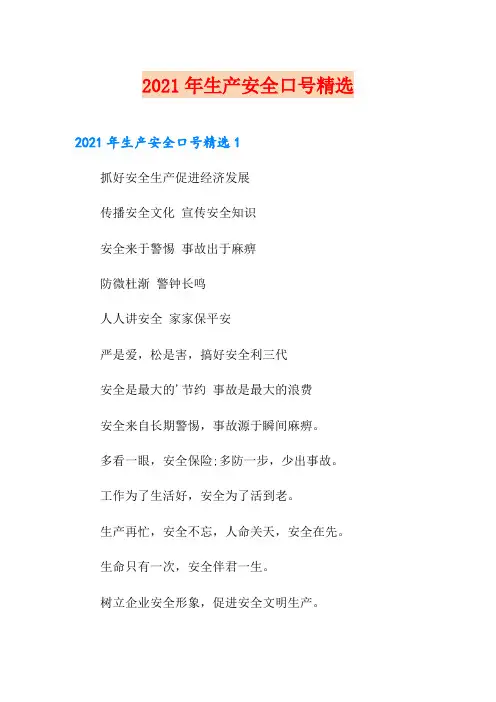 2021 年生产安全口号精选

2021 年生产安全口号精选 1

抓好安全生产促进经济发展

传播安全文化 宣传安全知识

安全来于警惕 事故出于麻痹

防微杜渐 警钟长鸣

人人讲安全 家家保平安

严是爱，松是害，搞好安全利三代

安全是最大的'节约 事故是最大的浪费

安全来自长期警惕，事故源于瞬间麻痹。

多看一眼，安全保险;多防一步，少出事故。

工作为了生活好，安全为了活到老。

生产再忙，安全不忘，人命关天，安全在先。

生命只有一次，安全伴君一生。

树立企业安全形象，促进安全文明生产。